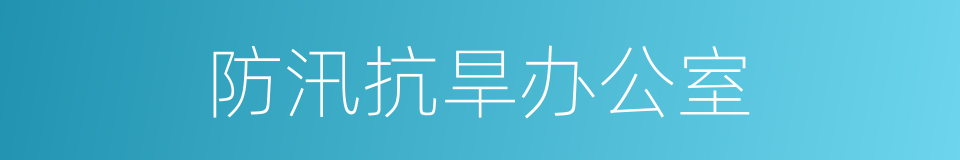 防汛抗旱办公室